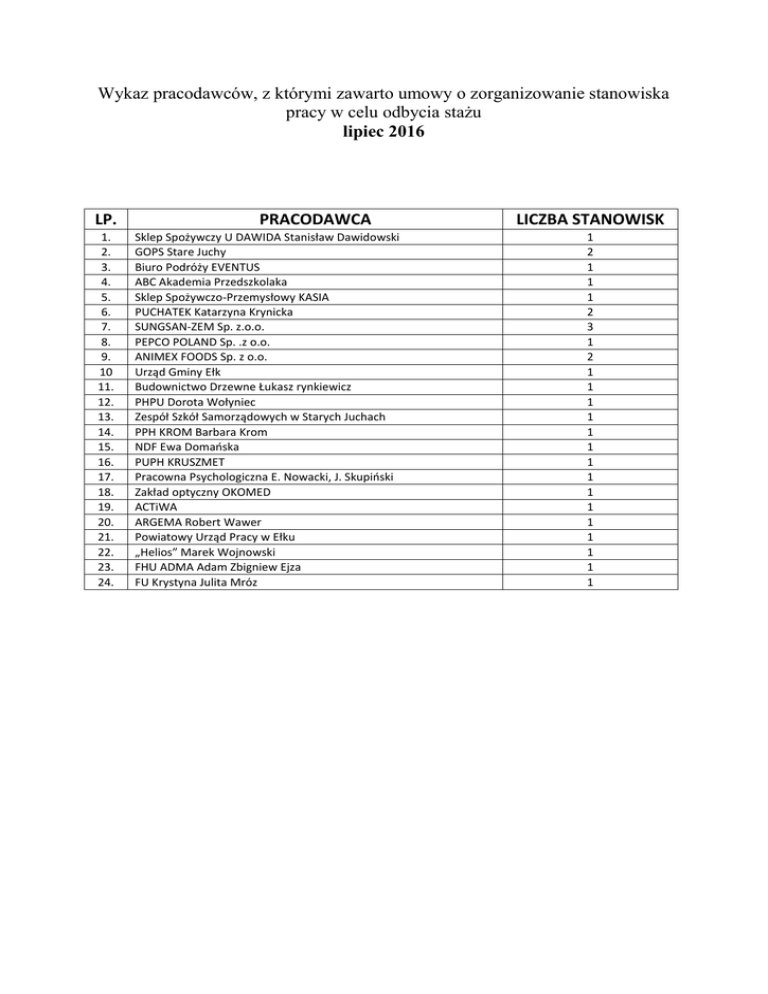 Wykaz pracodawców, z którymi zawarto umowy o zorganizowanie stanowiska pracy w celu odbycia stażu
lipiec 2016

| LP. | PRACODAWCA | LICZBA STANOWISK |
|---|---|---|
| 1. | Sklep Spożywczy U DAWIDA Stanisław Dawidowski | 1 |
| 2. | GOPS Stare Juchy | 2 |
| 3. | Biuro Podróży EVENTUS | 1 |
| 4. | ABC Akademia Przedszkolaka | 1 |
| 5. | Sklep Spożywczo-Przemysłowy KASIA | 1 |
| 6. | PUCHATEK Katarzyna Krynicka | 2 |
| 7. | SUNGSAN-ZEM Sp. z.o.o. | 3 |
| 8. | PEPCO POLAND Sp. .z o.o. | 1 |
| 9. | ANIMEX FOODS Sp. z o.o. | 2 |
| 10 | Urząd Gminy Ełk | 1 |
| 11. | Budownictwo Drzewne Łukasz rynkiewicz | 1 |
| 12. | PHPU Dorota Wołyniec | 1 |
| 13. | Zespół Szkół Samorządowych w Starych Juchach | 1 |
| 14. | PPH KROM Barbara Krom | 1 |
| 15. | NDF Ewa Domańska | 1 |
| 16. | PUPH KRUSZMET | 1 |
| 17. | Pracowna Psychologiczna E. Nowacki, J. Skupiński | 1 |
| 18. | Zakład optyczny OKOMED | 1 |
| 19. | ACTiWA | 1 |
| 20. | ARGEMA Robert Wawer | 1 |
| 21. | Powiatowy Urząd Pracy w Ełku | 1 |
| 22. | „Helios" Marek Wojnowski | 1 |
| 23. | FHU ADMA Adam Zbigniew Ejza | 1 |
| 24. | FU Krystyna Julita Mróz | 1 |